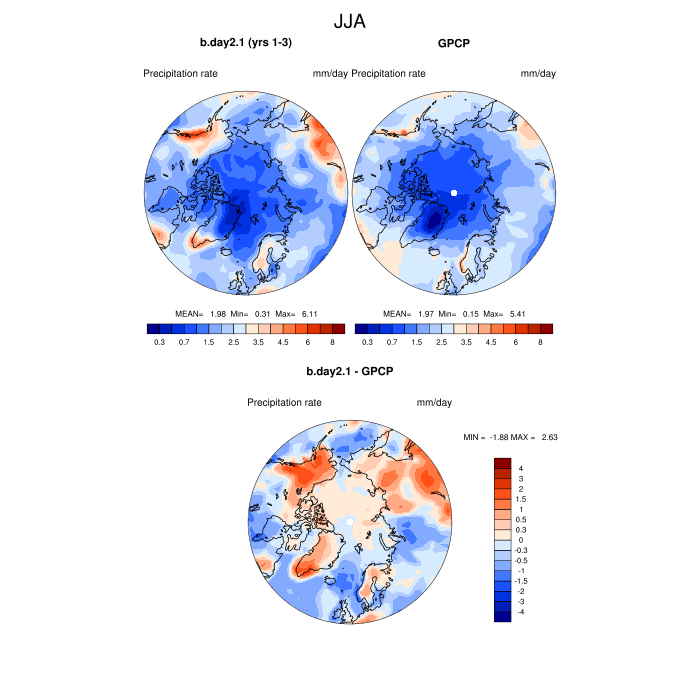 JJA

b.day2.1 (yrs 1-3)

Precipitation rate mm/day

MEAN= 1.98 Min= 0.31 Max= 6.11

0.3 0.7 1.5 2.5 3.5 4.5 6 8

GPCP

Precipitation rate mm/day

MEAN= 1.97 Min= 0.15 Max= 5.41

0.3 0.7 1.5 2.5 3.5 4.5 6 8

b.day2.1 - GPCP

Precipitation rate mm/day

MIN = -1.88 MAX = 2.63

4
3
2
1.5
1
0.5
0.3
0
-0.3
-0.5
-1
-1.5
-2
-3
-4